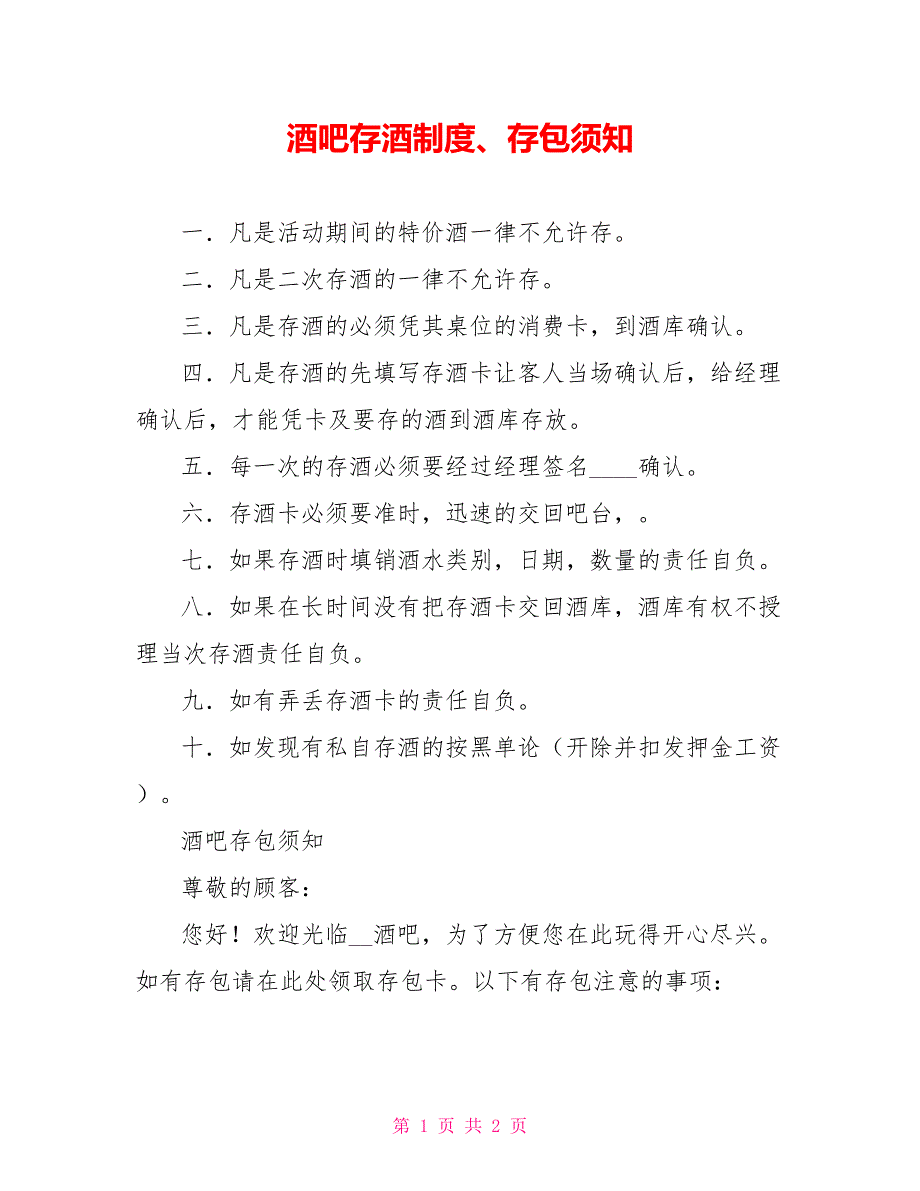 酒吧存酒制度、存包须知

一．凡是活动期间的特价酒一律不允许存。

二．凡是二次存酒的一律不允许存。

三．凡是存酒的必须凭其桌位的消费卡，到酒库确认。

四．凡是存酒的先填写存酒卡让客人当场确认后，给经理确认后，才能凭卡及要存的酒到酒库存放。

五．每一次的存酒必须要经过经理签名____确认。

六．存酒卡必须要准时，迅速的交回吧台，。

七．如果存酒时填销酒水类别，日期，数量的责任自负。

八．如果在长时间没有把存酒卡交回酒库，酒库有权不授理当次存酒责任自负。

九．如有弄丢存酒卡的责任自负。

十．如发现有私自存酒的按黑单论（开除并扣发押金工资）。

酒吧存包须知

尊敬的顾客：

您好！欢迎光临__酒吧，为了方便您在此玩得开心尽兴。如有存包请在此处领取存包卡。以下有存包注意的事项：

第 1 页 共 2 页